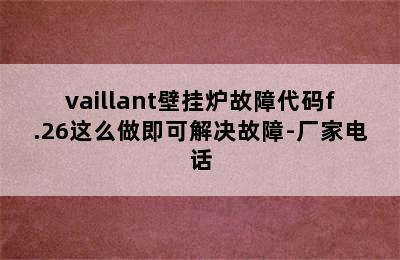 vaillant壁挂炉故障代码f.26这么做即可解决故障-厂家电话